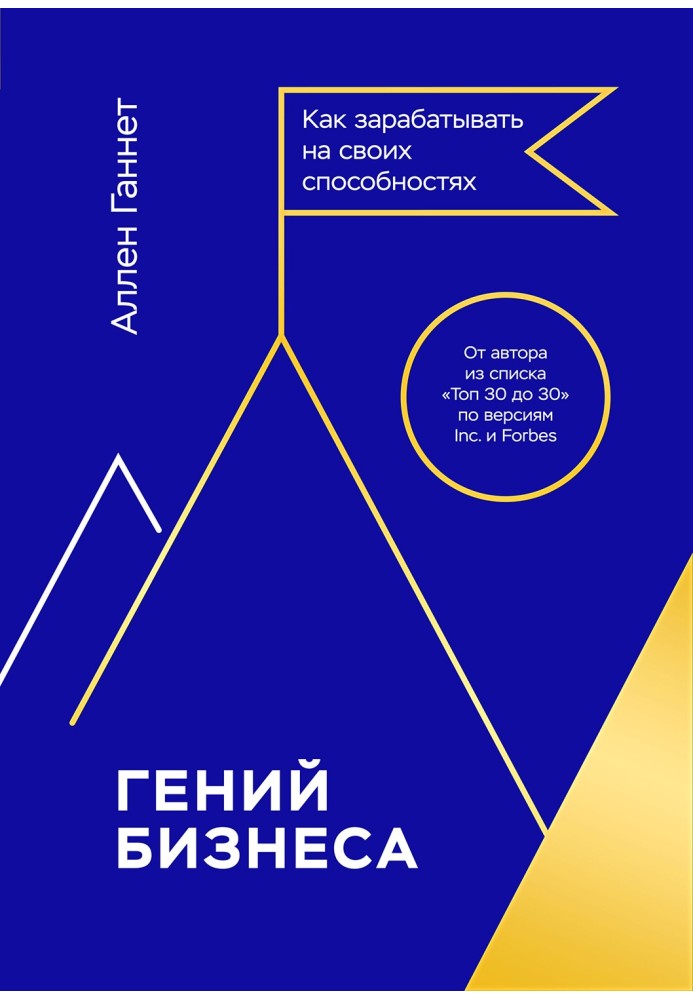 Аллен Ганнет

Как зарабатывать на своих способностях

От автора из списка «Топ 30 до 30» по версиям Inc. и Forbes

ГЕНИЙ БИЗНЕСА